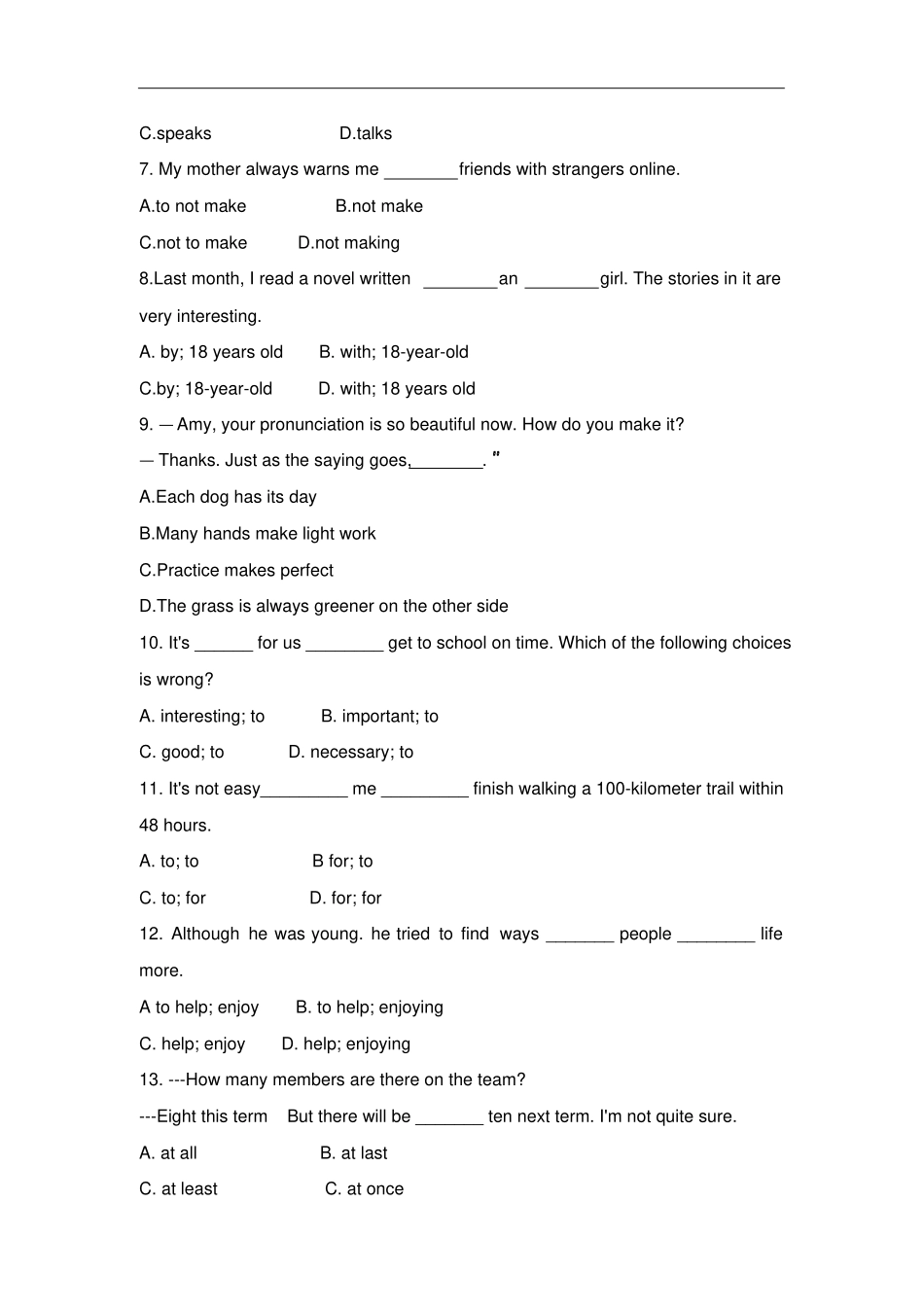 C.speaks D.talks

7. My mother always warns me ________friends with strangers online.

A.to not make B.not make

C.not to make D.not making

8.Last month, I read a novel written ________an ________girl. The stories in it are very interesting.

A. by; 18 years old B. with; 18-year-old

C.by; 18-year-old D. with; 18 years old

9. — Amy, your pronunciation is so beautiful now. How do you make it?

— Thanks. Just as the saying goes,________. "

A.Each dog has its day

B.Many hands make light work

C.Practice makes perfect

D.The grass is always greener on the other side

10. It's ______ for us ________ get to school on time. Which of the following choices is wrong?

A. interesting; to B. important; to

C. good; to D. necessary; to

11. It's not easy_________ me _________ finish walking a 100-kilometer trail within 48 hours.

A. to; to B for; to

C. to; for D. for; for

12. Although he was young. he tried to find ways _______ people ________ life more.

A to help; enjoy B. to help; enjoying

C. help; enjoy D. help; enjoying

13. ---How many members are there on the team?

---Eight this term But there will be _______ ten next term. I'm not quite sure.

A. at all B. at last

C. at least C. at once